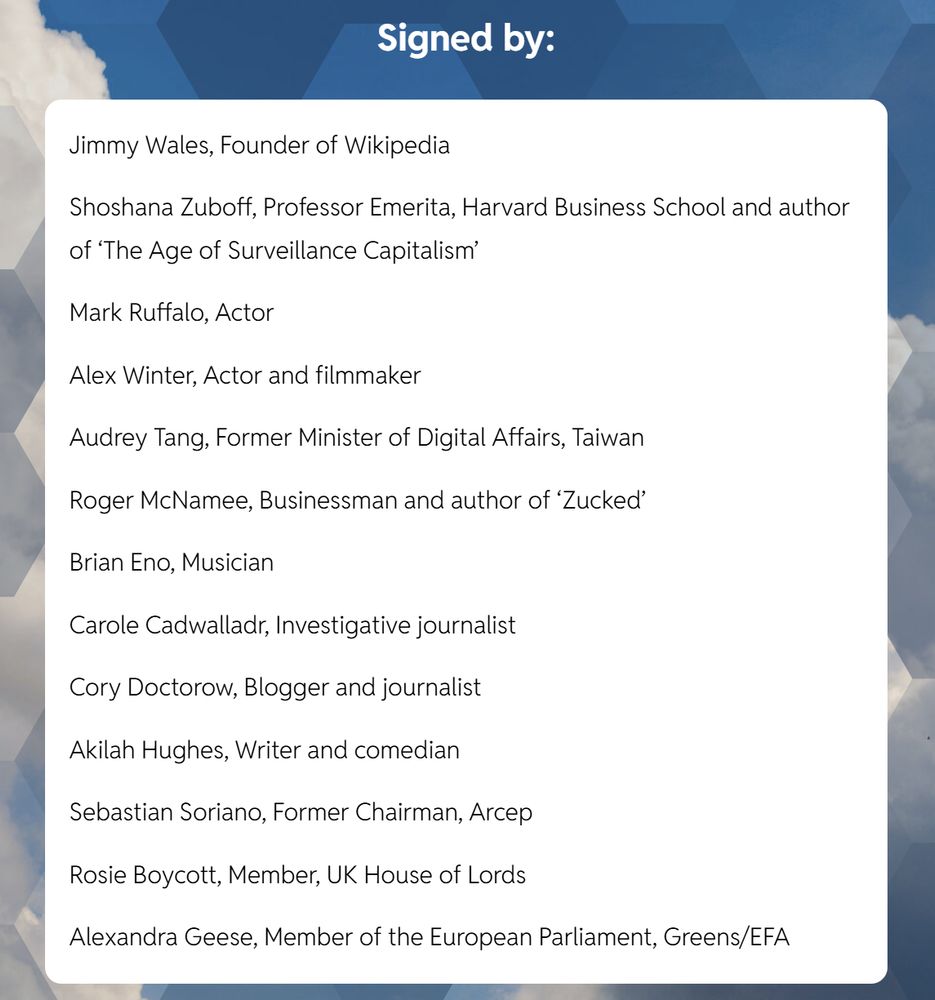 Signed by:

Jimmy Wales, Founder of Wikipedia

Shoshana Zuboff, Professor Emerita, Harvard Business School and author of ‘The Age of Surveillance Capitalism’

Mark Ruffalo, Actor

Alex Winter, Actor and filmmaker

Audrey Tang, Former Minister of Digital Affairs, Taiwan

Roger McNamee, Businessman and author of ‘Zucked’

Brian Eno, Musician

Carole Cadwalladr, Investigative journalist

Cory Doctorow, Blogger and journalist

Akilah Hughes, Writer and comedian

Sebastian Soriano, Former Chairman, Arcep

Rosie Boycott, Member, UK House of Lords

Alexandra Geese, Member of the European Parliament, Greens/EFA